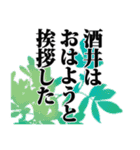 酒井は
おはようと
挨拶した